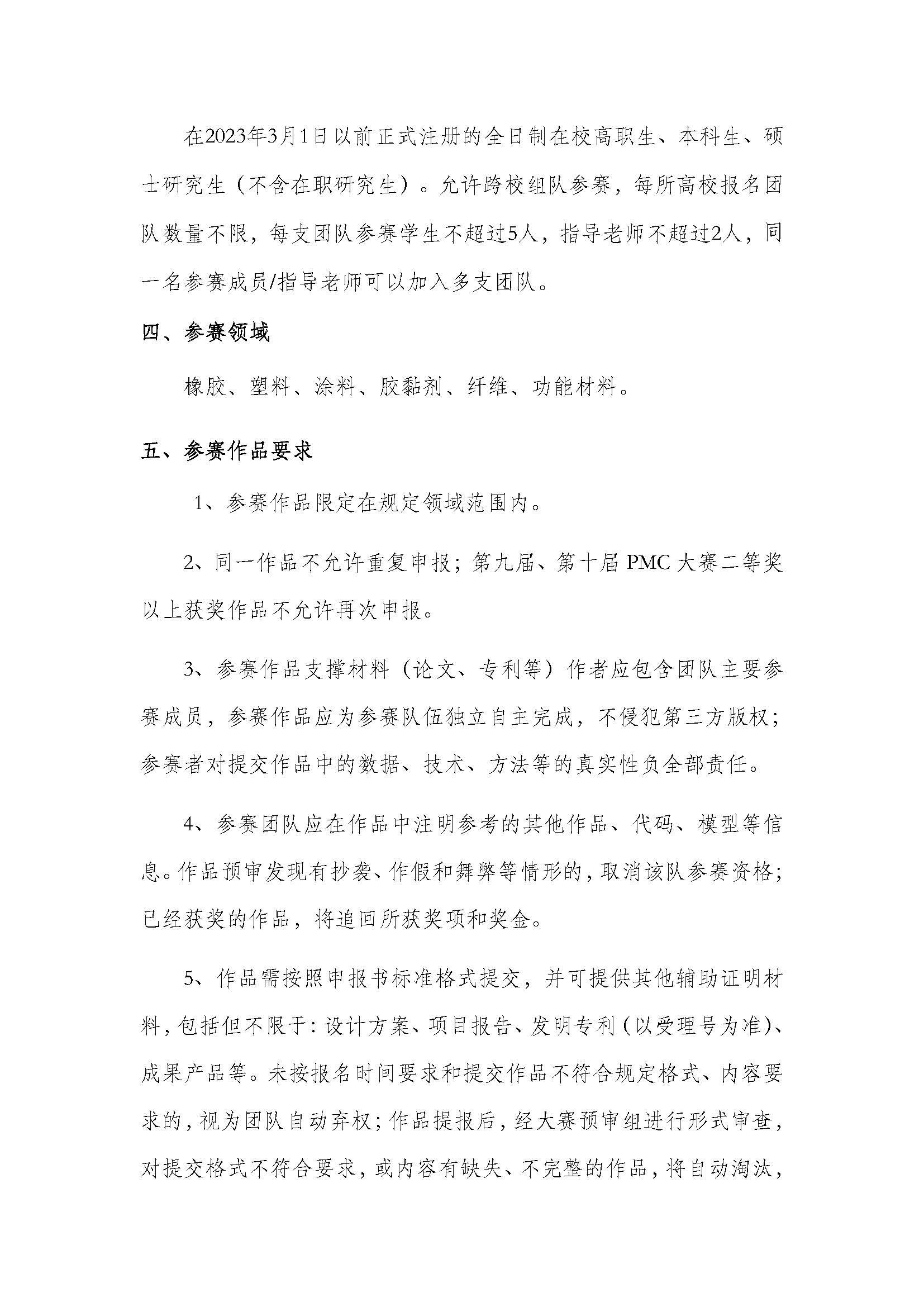 在2023年3月1日以前正式注册的全日制在校高职生、本科生、硕士研究生（不含在职研究生）。允许跨校组队参赛，每所高校报名团队数量不限，每支团队参赛学生不超过5人，指导老师不超过2人，同一名参赛成员/指导老师可以加入多支团队。

四、参赛领域

橡胶、塑料、涂料、胶黏剂、纤维、功能材料。

五、参赛作品要求

1、参赛作品限定在规定领域范围内。

2、同一作品不允许重复申报；第九届、第十届 PMC 大赛二等奖以上获奖作品不允许再次申报。

3、参赛作品支撑材料（论文、专利等）作者应包含团队主要参赛成员，参赛作品应为参赛队伍独立自主完成，不侵犯第三方版权；参赛者对提交作品中的数据、技术、方法等的真实性负全部责任。

4、参赛团队应在作品中注明参考的其他作品、代码、模型等信息。作品预审发现有抄袭、作假和舞弊等情形的，取消该队参赛资格；已经获奖的作品，将追回所获奖项和奖金。

5、作品需按照申报书标准格式提交，并可提供其他辅助证明材料，包括但不限于：设计方案、项目报告、发明专利（以受理号为准）、成果产品等。未按报名时间要求和提交作品不符合规定格式、内容要求的，视为团队自动弃权；作品提报后，经大赛预审组进行形式审查，对提交格式不符合要求，或内容有缺失、不完整的作品，将自动淘汰，